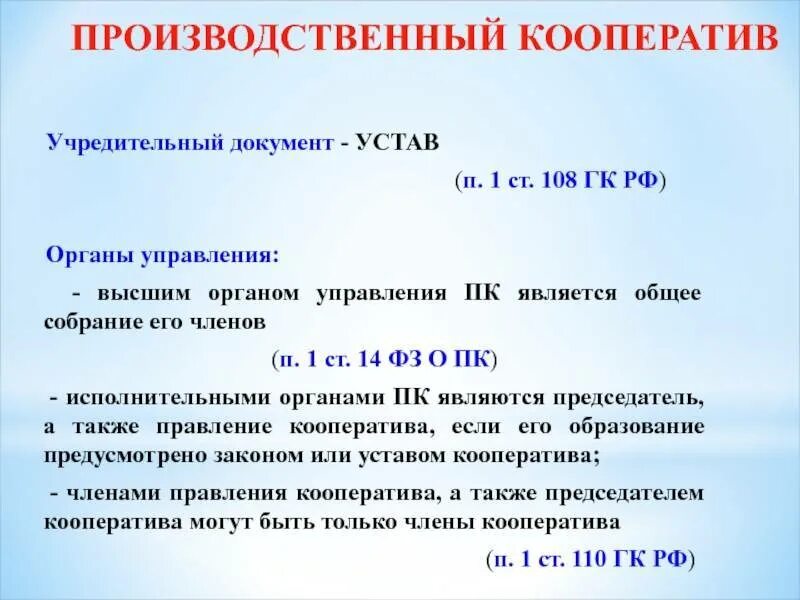 ПРОИЗВОДСТВЕННЫЙ КООПЕРАТИВ

Учредительный документ - УСТАВ

(п. 1 ст. 108 ГК РФ)

Органы управления:

- высшим органом управления ПК является общее собрание его членов

(п. 1 ст. 14 ФЗ О ПК)

- исполнительными органами ПК являются председатель, а также правление кооператива, если его образование предусмотрено законом или уставом кооператива;

- членами правления кооператива, а также председателем кооператива могут быть только члены кооператива

(п. 1 ст. 110 ГК РФ)